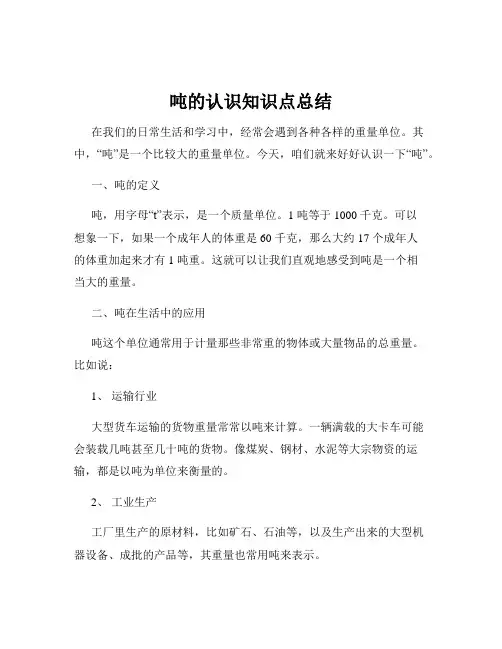 吨的认识知识点总结

在我们的日常生活和学习中，经常会遇到各种各样的重量单位。其中，“吨”是一个比较大的重量单位。今天，咱们就来好好认识一下“吨”。

一、吨的定义

吨，用字母“t”表示，是一个质量单位。1 吨等于 1000 千克。可以想象一下，如果一个成年人的体重是 60 千克，那么大约 17 个成年人的体重加起来才有 1 吨重。这就可以让我们直观地感受到吨是一个相当大的重量。

二、吨在生活中的应用

吨这个单位通常用于计量那些非常重的物体或大量物品的总重量。比如说：

1、 运输行业

大型货车运输的货物重量常常以吨来计算。一辆满载的大卡车可能会装载几吨甚至几十吨的货物。像煤炭、钢材、水泥等大宗物资的运输，都是以吨为单位来衡量的。

2、 工业生产

工厂里生产的原材料，比如矿石、石油等，以及生产出来的大型机器设备、成批的产品等，其重量也常用吨来表示。